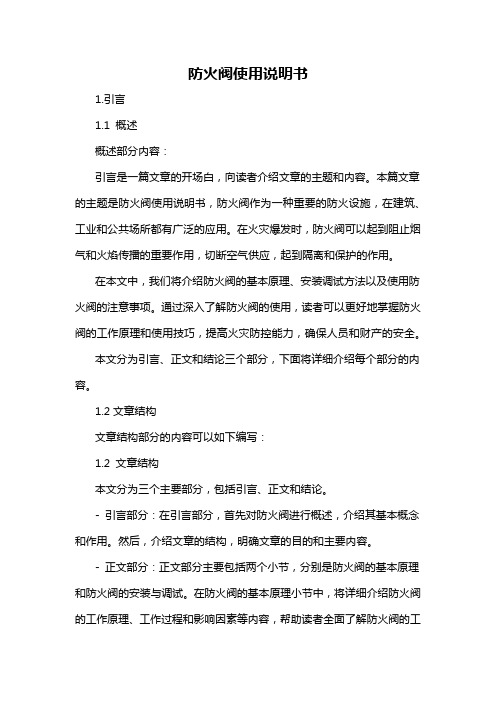 防火阀使用说明书

1.引言

1.1 概述

概述部分内容：

引言是一篇文章的开场白，向读者介绍文章的主题和内容。本篇文章的主题是防火阀使用说明书，防火阀作为一种重要的防火设施，在建筑、工业和公共场所都有广泛的应用。在火灾爆发时，防火阀可以起到阻止烟气和火焰传播的重要作用，切断空气供应，起到隔离和保护的作用。

在本文中，我们将介绍防火阀的基本原理、安装调试方法以及使用防火阀的注意事项。通过深入了解防火阀的使用，读者可以更好地掌握防火阀的工作原理和使用技巧，提高火灾防控能力，确保人员和财产的安全。

本文分为引言、正文和结论三个部分，下面将详细介绍每个部分的内容。

1.2 文章结构

文章结构部分的内容可以如下编写：

1.2 文章结构

本文分为三个主要部分，包括引言、正文和结论。

- 引言部分：在引言部分，首先对防火阀进行概述，介绍其基本概念和作用。然后，介绍文章的结构，明确文章的目的和主要内容。

- 正文部分：正文部分主要包括两个小节，分别是防火阀的基本原理和防火阀的安装与调试。在防火阀的基本原理小节中，将详细介绍防火阀的工作原理、工作过程和影响因素等内容，帮助读者全面了解防火阀的工